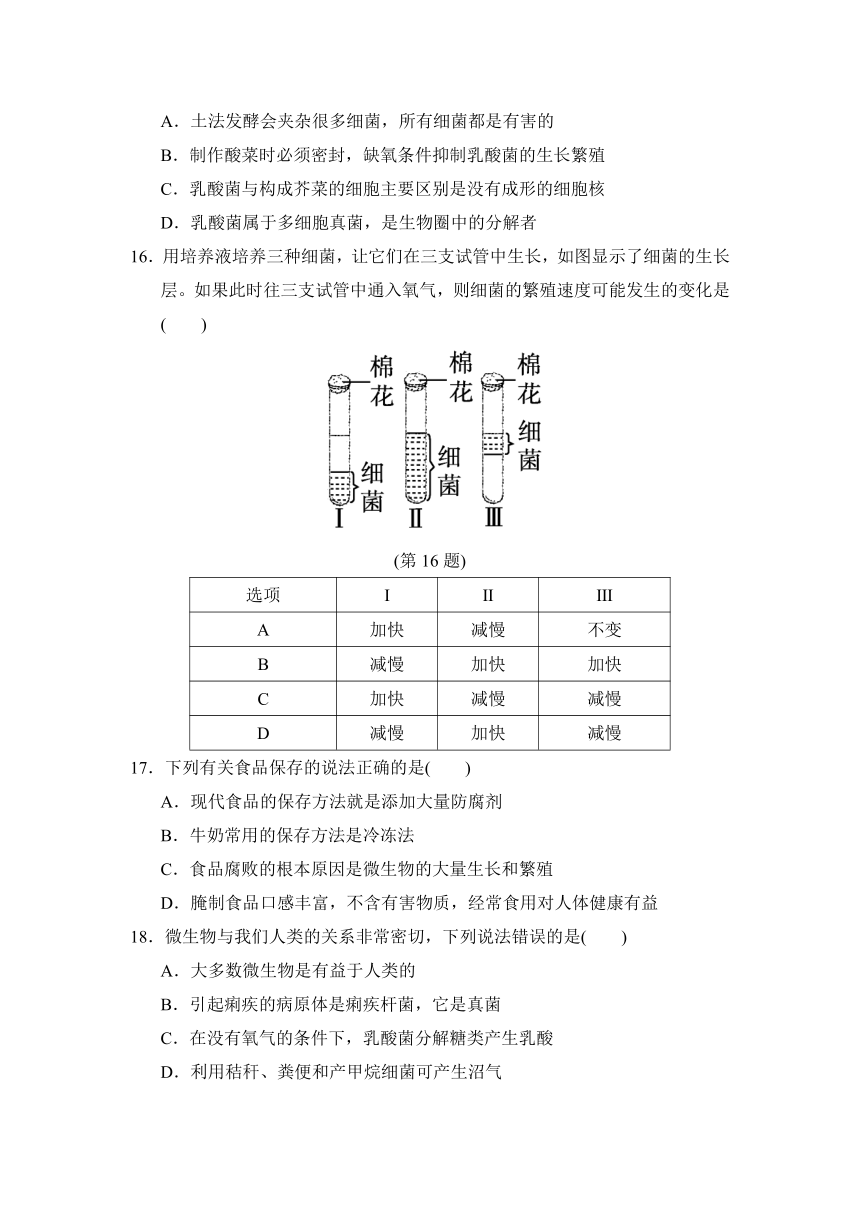 A．土法发酵会夹杂很多细菌，所有细菌都是有害的

B．制作酸菜时必须密封，缺氧条件抑制乳酸菌的生长繁殖

C．乳酸菌与构成芥菜的细胞主要区别是没有成形的细胞核

D．乳酸菌属于多细胞真菌，是生物圈中的分解者

16．用培养液培养三种细菌，让它们在三支试管中生长，如图显示了细菌的生长层。如果此时往三支试管中通入氧气，则细菌的繁殖速度可能发生的变化是(　　)

棉花 细菌 Ⅰ 棉花 细菌 Ⅱ 棉花 细菌 Ⅲ

(第 16 题)

| 选项 | I | II | III |
|---|---|---|---|
| A | 加快 | 减慢 | 不变 |
| B | 减慢 | 加快 | 加快 |
| C | 加快 | 减慢 | 减慢 |
| D | 减慢 | 加快 | 减慢 |

17．下列有关食品保存的说法正确的是(　　)

A．现代食品的保存方法就是添加大量防腐剂

B．牛奶常用的保存方法是冷冻法

C．食品腐败的根本原因是微生物的大量生长和繁殖

D．腌制食品口感丰富，不含有害物质，经常食用对人体健康有益

18．微生物与我们人类的关系非常密切，下列说法错误的是(　　)

A．大多数微生物是有益于人类的

B．引起痢疾的病原体是痢疾杆菌，它是真菌

C．在没有氧气的条件下，乳酸菌分解糖类产生乳酸

D．利用秸秆、粪便和产甲烷细菌可产生沼气